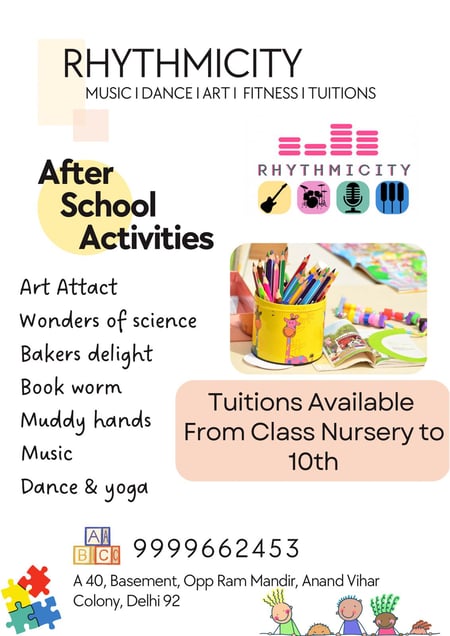 RHYTHMICITY
MUSIC I DANCE I ART I FITNESS I TUITIONS

RHYTHMICITY

After School Activities

Art Attact
Wonders of science
Bakers delight
Book worm
Muddy hands
Music
Dance & yoga

Tuitions Available From Class Nursery to 10th

A B C

9999662453

A 40, Basement, Opp Ram Mandir, Anand Vihar Colony, Delhi 92